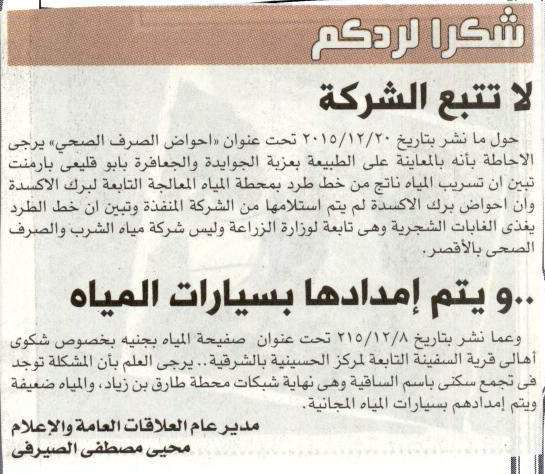 شكرا لردكم

لا تتبع الشركة

حول ما نشر بتاريخ ٢٠١٥/١٢/٢٠ تحت عنوان «احواض الصرف الصحي» يرجى الاحاطة بأنه بالمعاينة على الطبيعة بعزبة الجوايدة والجعافرة بابو قليعى بارمنت تبين ان تسريب المياه ناتج من خط طرد بمحطة المياه المعالجة التابعة لبرك الاكسدة وان احواض برك الاكسدة لم يتم استلامها من الشركة المنفذة وتبين ان خط الطرد يغذى الغابات الشجرية وهى تابعة لوزارة الزراعة وليس شركة مياه الشرب والصرف الصحى بالأقصر.

..و يتم إمدادها بسيارات المياه

وعما نشر بتاريخ ٢١٥/١٢/٨ تحت عنوان صفيحة المياه بجنيه بخصوص شكوى أهالى قرية السفينة التابعة لمركز الحسينية بالشرقية.. يرجى العلم بأن المشكلة توجد فى تجمع سكنى باسم الساقية وهى نهاية شبكات محطة طارق بن زياد، والمياه ضعيفة ويتم إمدادهم بسيارات المياه المجانية.

مدير عام العلاقات العامة والإعلام
محيى مصطفى الصيرفى